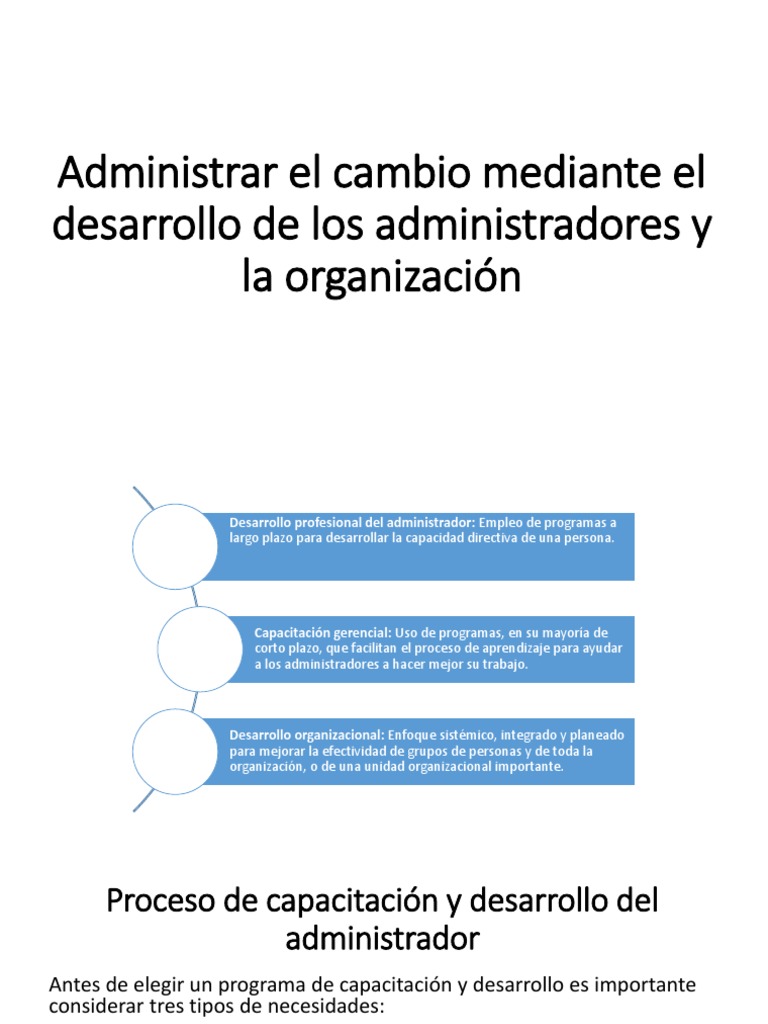 Administrar el cambio mediante el desarrollo de los administradores y la organización

Desarrollo profesional del administrador: Empleo de programas a largo plazo para desarrollar la capacidad directiva de una persona.

Capacitación gerencial: Uso de programas, en su mayoría de corto plazo, que facilitan el proceso de aprendizaje para ayudar a los administradores a hacer mejor su trabajo.

Desarrollo organizacional: Enfoque sistémico, integrado y planeado para mejorar la efectividad de grupos de personas y de toda la organización, o de una unidad organizacional importante.

Proceso de capacitación y desarrollo del administrador

Antes de elegir un programa de capacitación y desarrollo es importante considerar tres tipos de necesidades: